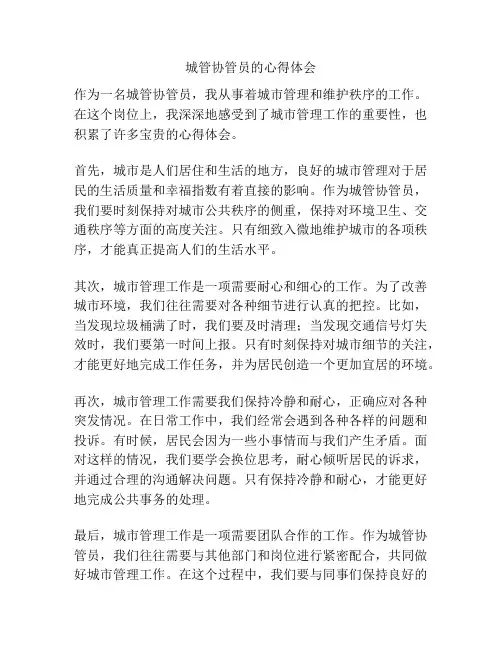 城管协管员的心得体会

作为一名城管协管员，我从事着城市管理和维护秩序的工作。在这个岗位上，我深深地感受到了城市管理工作的重要性，也积累了许多宝贵的心得体会。

首先，城市是人们居住和生活的地方，良好的城市管理对于居民的生活质量和幸福指数有着直接的影响。作为城管协管员，我们要时刻保持对城市公共秩序的侧重，保持对环境卫生、交通秩序等方面的高度关注。只有细致入微地维护城市的各项秩序，才能真正提高人们的生活水平。

其次，城市管理工作是一项需要耐心和细心的工作。为了改善城市环境，我们往往需要对各种细节进行认真的把控。比如，当发现垃圾桶满了时，我们要及时清理；当发现交通信号灯失效时，我们要第一时间上报。只有时刻保持对城市细节的关注，才能更好地完成工作任务，并为居民创造一个更加宜居的环境。

再次，城市管理工作需要我们保持冷静和耐心，正确应对各种突发情况。在日常工作中，我们经常会遇到各种各样的问题和投诉。有时候，居民会因为一些小事情而与我们产生矛盾。面对这样的情况，我们要学会换位思考，耐心倾听居民的诉求，并通过合理的沟通解决问题。只有保持冷静和耐心，才能更好地完成公共事务的处理。

最后，城市管理工作是一项需要团队合作的工作。作为城管协管员，我们往往需要与其他部门和岗位进行紧密配合，共同做好城市管理工作。在这个过程中，我们要与同事们保持良好的